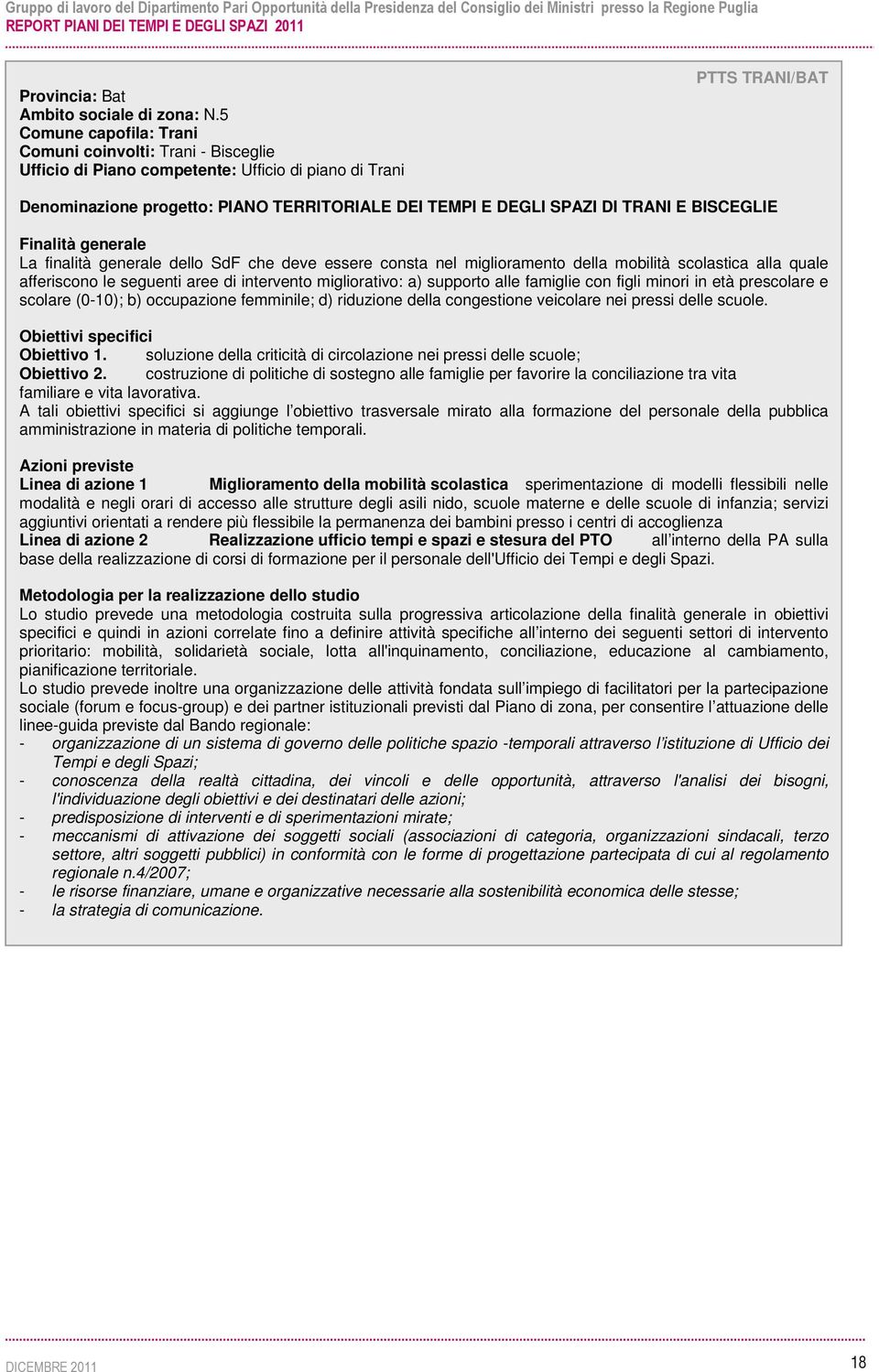 Gruppo di lavoro del Dipartimento Pari Opportunità della Presidenza del Consiglio dei Ministri presso la Regione Puglia
REPORT PIANI DEI TEMPI E DEGLI SPAZI 2011

PTTS TRANI/BAT

Provincia: Bat
Ambito sociale di zona: N.5
Comune capofila: Trani
Comuni coinvolti: Trani - Bisceglie
Ufficio di Piano competente: Ufficio di piano di Trani

Denominazione progetto: PIANO TERRITORIALE DEI TEMPI E DEGLI SPAZI DI TRANI E BISCEGLIE

Finalità generale
La finalità generale dello SdF che deve essere consta nel miglioramento della mobilità scolastica alla quale afferiscono le seguenti aree di intervento migliorativo: a) supporto alle famiglie con figli minori in età prescolare e scolare (0-10); b) occupazione femminile; d) riduzione della congestione veicolare nei pressi delle scuole.

Obiettivi specifici
Obiettivo 1. soluzione della criticità di circolazione nei pressi delle scuole;
Obiettivo 2. costruzione di politiche di sostegno alle famiglie per favorire la conciliazione tra vita familiare e vita lavorativa.
A tali obiettivi specifici si aggiunge l'obiettivo trasversale mirato alla formazione del personale della pubblica amministrazione in materia di politiche temporali.

Azioni previste
Linea di azione 1 Miglioramento della mobilità scolastica sperimentazione di modelli flessibili nelle modalità e negli orari di accesso alle strutture degli asili nido, scuole materne e delle scuole di infanzia; servizi aggiuntivi orientati a rendere più flessibile la permanenza dei bambini presso i centri di accoglienza
Linea di azione 2 Realizzazione ufficio tempi e spazi e stesura del PTO all'interno della PA sulla base della realizzazione di corsi di formazione per il personale dell'Ufficio dei Tempi e degli Spazi.

Metodologia per la realizzazione dello studio
Lo studio prevede una metodologia costruita sulla progressiva articolazione della finalità generale in obiettivi specifici e quindi in azioni correlate fino a definire attività specifiche all'interno dei seguenti settori di intervento prioritario: mobilità, solidarietà sociale, lotta all'inquinamento, conciliazione, educazione al cambiamento, pianificazione territoriale.
Lo studio prevede inoltre una organizzazione delle attività fondata sull'impiego di facilitatori per la partecipazione sociale (forum e focus-group) e dei partner istituzionali previsti dal Piano di zona, per consentire l'attuazione delle linee-guida previste dal Bando regionale:
- organizzazione di un sistema di governo delle politiche spazio -temporali attraverso l'istituzione di Ufficio dei Tempi e degli Spazi;
- conoscenza della realtà cittadina, dei vincoli e delle opportunità, attraverso l'analisi dei bisogni, l'individuazione degli obiettivi e dei destinatari delle azioni;
- predisposizione di interventi e di sperimentazioni mirate;
- meccanismi di attivazione dei soggetti sociali (associazioni di categoria, organizzazioni sindacali, terzo settore, altri soggetti pubblici) in conformità con le forme di progettazione partecipata di cui al regolamento regionale n.4/2007;
- le risorse finanziare, umane e organizzative necessarie alla sostenibilità economica delle stesse;
- la strategia di comunicazione.

DICEMBRE 2011
18